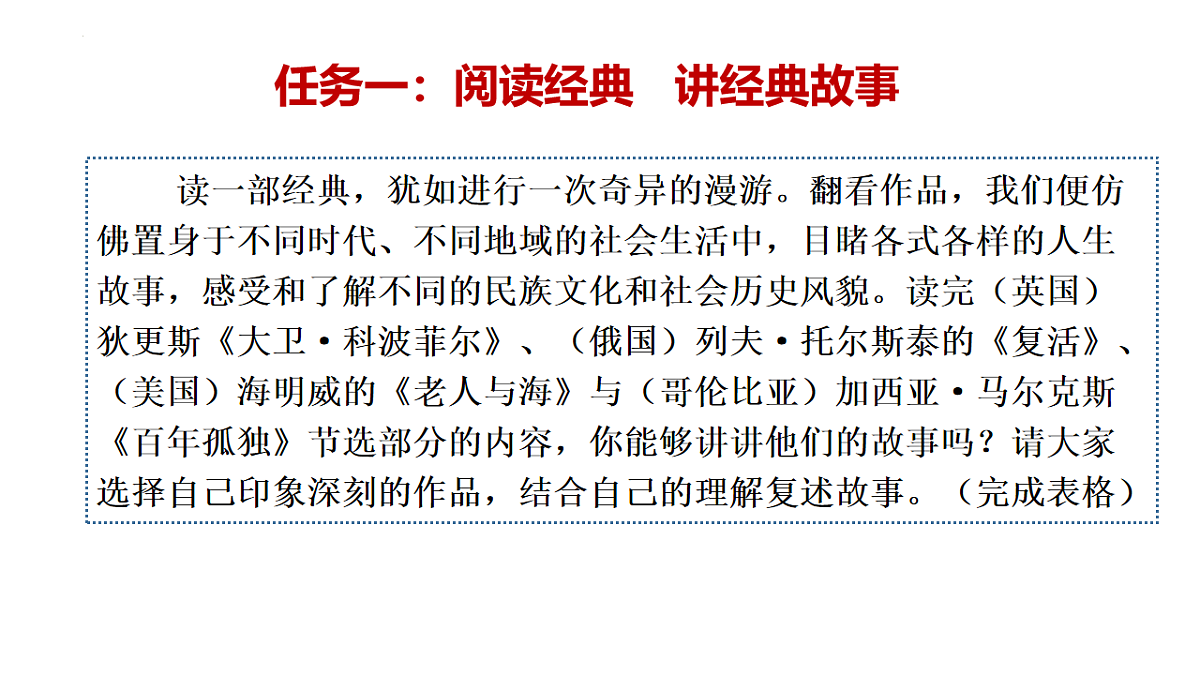 任务一：阅读经典　讲经典故事

读一部经典，犹如进行一次奇异的漫游。翻看作品，我们便仿佛置身于不同时代、不同地域的社会生活中，目睹各式各样的人生故事，感受和了解不同的民族文化和社会历史风貌。读完（英国）狄更斯《大卫·科波菲尔》、（俄国）列夫·托尔斯泰的《复活》、（美国）海明威的《老人与海》与（哥伦比亚）加西亚·马尔克斯《百年孤独》节选部分的内容，你能够讲讲他们的故事吗？请大家选择自己印象深刻的作品，结合自己的理解复述故事。（完成表格）